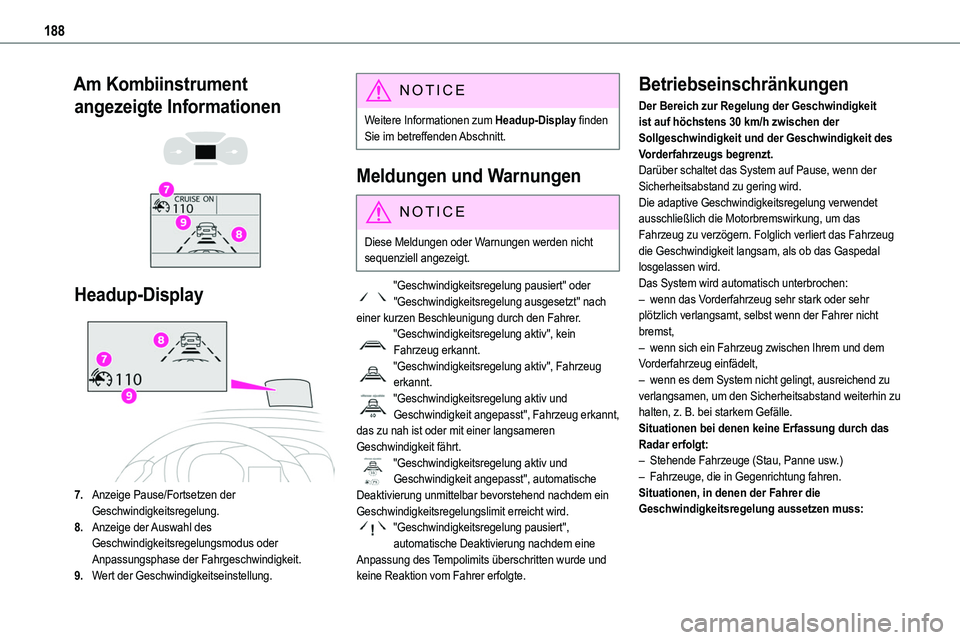 188

Am Kombiinstrument angezeigte Informationen

7
CRUISE ON
110
9
8

Headup-Display

8
7
110
9

7. Anzeige Pause/Fortsetzen der Geschwindigkeitsregelung.
8. Anzeige der Auswahl des Geschwindigkeitsregelungsmodus oder Anpassungsphase der Fahrgeschwindigkeit.
9. Wert der Geschwindigkeitseinstellung.

NOTICE

Weitere Informationen zum Headup-Display finden Sie im betreffenden Abschnitt.

Meldungen und Warnungen

NOTICE

Diese Meldungen oder Warnungen werden nicht sequenziell angezeigt.

"Geschwindigkeitsregelung pausiert" oder "Geschwindigkeitsregelung ausgesetzt" nach einer kurzen Beschleunigung durch den Fahrer.
"Geschwindigkeitsregelung aktiv", kein Fahrzeug erkannt.
"Geschwindigkeitsregelung aktiv", Fahrzeug erkannt.
"Geschwindigkeitsregelung aktiv und Geschwindigkeit angepasst", Fahrzeug erkannt, das zu nah ist oder mit einer langsameren Geschwindigkeit fährt.
"Geschwindigkeitsregelung aktiv und Geschwindigkeit angepasst", automatische Deaktivierung unmittelbar bevorstehend nachdem ein Geschwindigkeitsregelungslimit erreicht wird.
"Geschwindigkeitsregelung pausiert", automatische Deaktivierung nachdem eine Anpassung des Tempolimits überschritten wurde und keine Reaktion vom Fahrer erfolgte.

Betriebseinschränkungen

Der Bereich zur Regelung der Geschwindigkeit ist auf höchstens 30 km/h zwischen der Sollgeschwindigkeit und der Geschwindigkeit des Vorderfahrzeugs begrenzt.
Darüber schaltet das System auf Pause, wenn der Sicherheitsabstand zu gering wird.
Die adaptive Geschwindigkeitsregelung verwendet ausschließlich die Motorbremswirkung, um das Fahrzeug zu verzögern. Folglich verliert das Fahrzeug die Geschwindigkeit langsam, als ob das Gaspedal losgelassen wird.
Das System wird automatisch unterbrochen:
– wenn das Vorderfahrzeug sehr stark oder sehr plötzlich verlangsamt, selbst wenn der Fahrer nicht bremst,
– wenn sich ein Fahrzeug zwischen Ihrem und dem Vorderfahrzeug einfädelt,
– wenn es dem System nicht gelingt, ausreichend zu verlangsamen, um den Sicherheitsabstand weiterhin zu halten, z. B. bei starkem Gefälle.
Situationen bei denen keine Erfassung durch das Radar erfolgt:
– Stehende Fahrzeuge (Stau, Panne usw.)
– Fahrzeuge, die in Gegenrichtung fahren.
Situationen, in denen der Fahrer die Geschwindigkeitsregelung aussetzen muss:

carmanualsonline.info